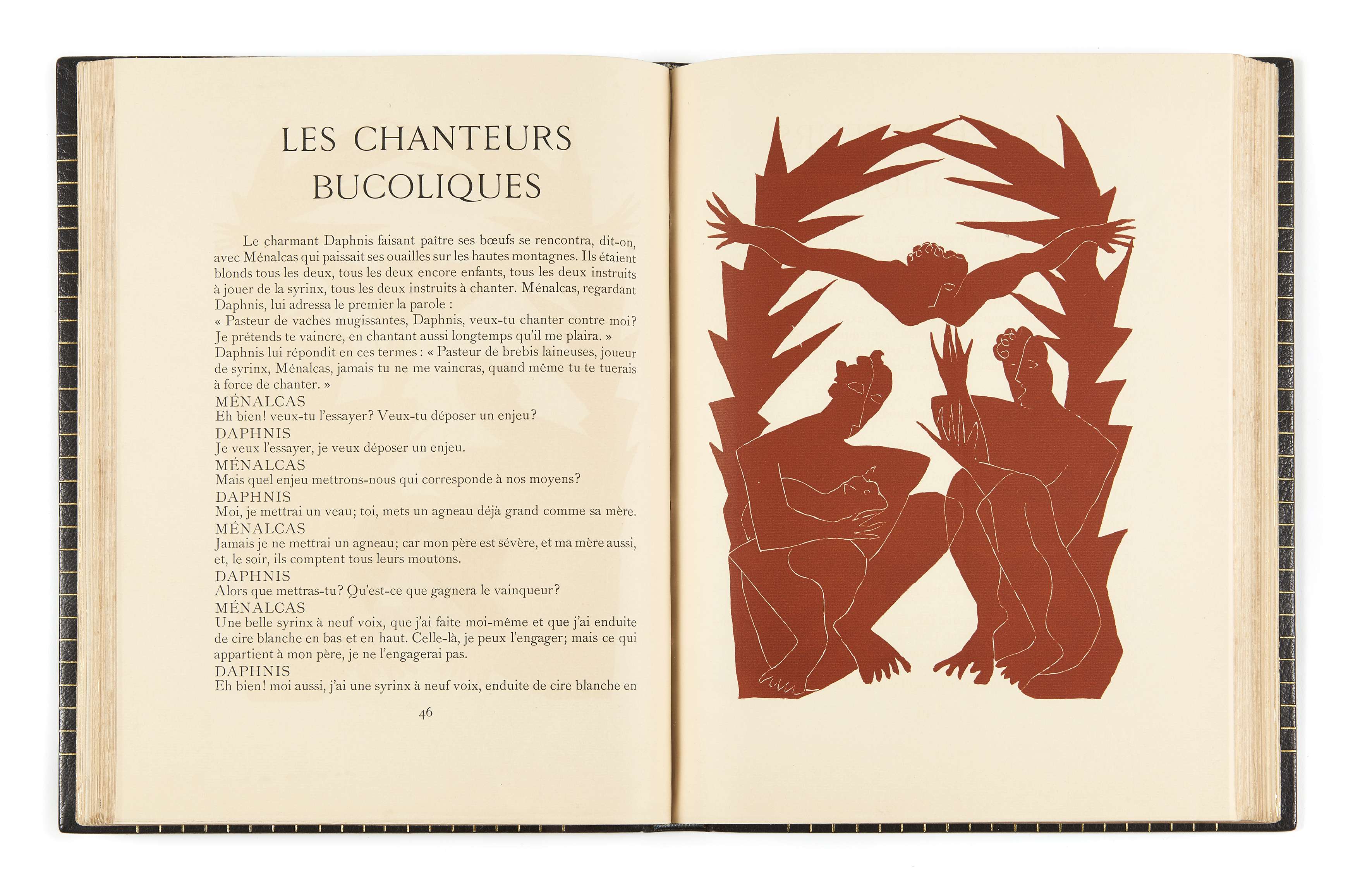 LES CHANTEURS BUCOLIQUES

Le charmant Daphnis faisant paître ses bœufs se rencontra, dit-on, avec Ménalcas qui paissait ses ouailles sur les hautes montagnes. Ils étaient blonds tous les deux, tous les deux encore enfants, tous les deux instruits à jouer de la syrinx, tous les deux instruits à chanter. Ménalcas, regardant Daphnis, lui adressa le premier la parole :
« Pasteur de vaches mugissantes, Daphnis, veux-tu chanter contre moi? Je prétends te vaincre, en chantant aussi longtemps qu'il me plaira. »
Daphnis lui répondit en ces termes : « Pasteur de brebis laineuses, joueur de syrinx, Ménalcas, jamais tu ne me vaincras, quand même tu te tuerais à force de chanter. »
MÉNALCAS
Eh bien! veux-tu l'essayer? Veux-tu déposer un enjeu?
DAPHNIS
Je veux l'essayer, je veux déposer un enjeu.
MÉNALCAS
Mais quel enjeu mettrons-nous qui corresponde à nos moyens?
DAPHNIS
Moi, je mettrai un veau; toi, mets un agneau déjà grand comme sa mère.
MÉNALCAS
Jamais je ne mettrai un agneau; car mon père est sévère, et ma mère aussi, et, le soir, ils comptent tous leurs moutons.
DAPHNIS
Alors que mettras-tu? Qu'est-ce que gagnera le vainqueur?
MÉNALCAS
Une belle syrinx à neuf voix, que j'ai faite moi-même et que j'ai enduite de cire blanche en bas et en haut. Celle-là, je peux l'engager; mais ce qui appartient à mon père, je ne l'engagerai pas.
DAPHNIS
Eh bien! moi aussi, j'ai une syrinx à neuf voix, enduite de cire blanche en

46